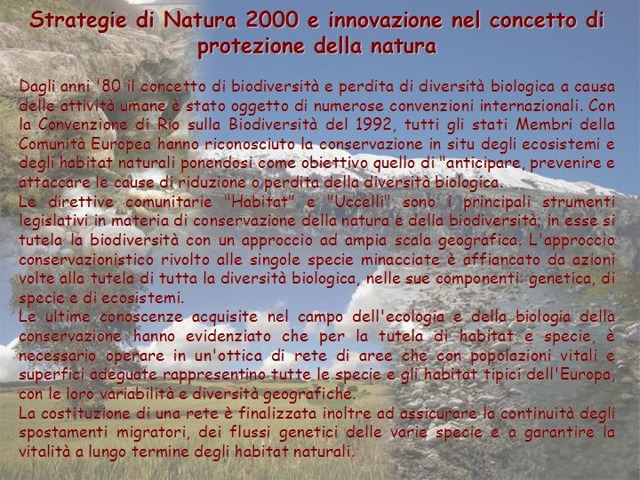 Strategie di Natura 2000 e innovazione nel concetto di protezione della natura

Dagli anni '80 il concetto di biodiversità e perdita di diversità biologica a causa delle attività umane è stato oggetto di numerose convenzioni internazionali. Con la Convenzione di Rio sulla Biodiversità del 1992, tutti gli stati Membri della Comunità Europea hanno riconosciuto la conservazione in situ degli ecosistemi e degli habitat naturali ponendosi come obiettivo quello di "anticipare, prevenire e attaccare le cause di riduzione o perdita della diversità biologica.

Le direttive comunitarie "Habitat" e "Uccelli" sono i principali strumenti legislativi in materia di conservazione della natura e della biodiversità; in esse si tutela la biodiversità con un approccio ad ampia scala geografica. L'approccio conservazionistico rivolto alle singole specie minacciate è affiancato da azioni volte alla tutela di tutta la diversità biologica, nelle sue componenti: genetica, di specie e di ecosistemi.

Le ultime conoscenze acquisite nel campo dell'ecologia e della biologia della conservazione hanno evidenziato che per la tutela di habitat e specie, è necessario operare in un'ottica di rete di aree che con popolazioni vitali e superfici adeguate rappresentino tutte le specie e gli habitat tipici dell'Europa, con le loro variabilità e diversità geografiche.

La costituzione di una rete è finalizzata inoltre ad assicurare la continuità degli spostamenti migratori, dei flussi genetici delle varie specie e a garantire la vitalità a lungo termine degli habitat naturali.